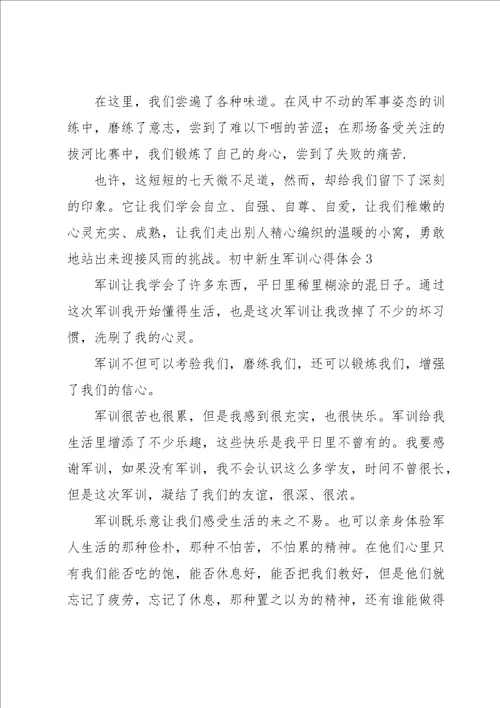 在这里，我们尝遍了各种味道。在风中不动的军事姿态的训练中，磨练了意志，尝到了难以下咽的苦涩；在那场备受关注的拔河比赛中，我们锻炼了自己的身心，尝到了失败的痛苦.

也许，这短短的七天微不足道，然而，却给我们留下了深刻的印象。它让我们学会自立、自强、自尊、自爱，让我们稚嫩的心灵充实、成熟，让我们走出别人精心编织的温暖的小窝，勇敢地站出来迎接风雨的挑战。初中新生军训心得体会3

军训让我学会了许多东西，平日里稀里糊涂的混日子。通过这次军训我开始懂得生活，也是这次军训让我改掉了不少的坏习惯，洗刷了我的心灵。

军训不但可以考验我们，磨练我们，还可以锻炼我们，增强了我们的信心。

军训很苦也很累，但是我感到很充实，也很快乐。军训给我生活里增添了不少乐趣，这些快乐是我平日里不曾有的。我要感谢军训，如果没有军训，我不会认识这么多学友，时间不曾很长，但是这次军训，凝结了我们的友谊，很深、很浓。

军训既乐意让我们感受生活的来之不易。也可以亲身体验军人生活的那种俭朴，那种不怕苦，不怕累的精神。在他们心里只有我们能否吃的饱，能否休息好，能否把我们教好，但是他们就忘记了疲劳，忘记了休息，那种置之以为的精神，还有谁能做得